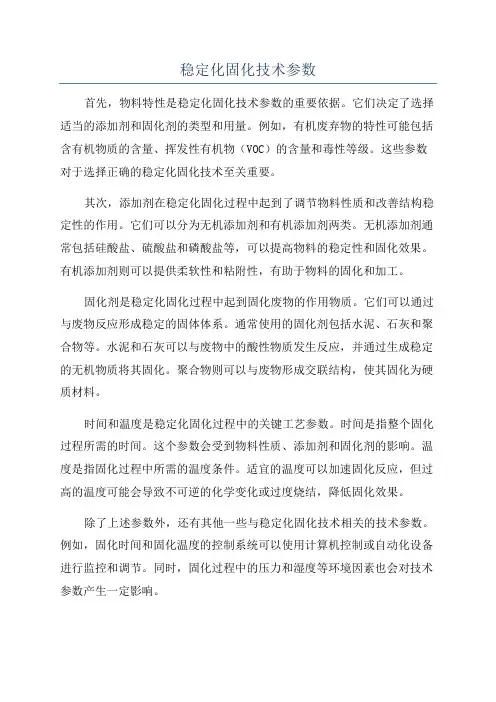 稳定化固化技术参数

首先，物料特性是稳定化固化技术参数的重要依据。它们决定了选择适当的添加剂和固化剂的类型和用量。例如，有机废弃物的特性可能包括含有机物质的含量、挥发性有机物（VOC）的含量和毒性等级。这些参数对于选择正确的稳定化固化技术至关重要。

其次，添加剂在稳定化固化过程中起到了调节物料性质和改善结构稳定性的作用。它们可以分为无机添加剂和有机添加剂两类。无机添加剂通常包括硅酸盐、硫酸盐和磷酸盐等，可以提高物料的稳定性和固化效果。有机添加剂则可以提供柔软性和粘附性，有助于物料的固化和加工。

固化剂是稳定化固化过程中起到固化废物的作用物质。它们可以通过与废物反应形成稳定的固体体系。通常使用的固化剂包括水泥、石灰和聚合物等。水泥和石灰可以与废物中的酸性物质发生反应，并通过生成稳定的无机物质将其固化。聚合物则可以与废物形成交联结构，使其固化为硬质材料。

时间和温度是稳定化固化过程中的关键工艺参数。时间是指整个固化过程所需的时间。这个参数会受到物料性质、添加剂和固化剂的影响。温度是指固化过程中所需的温度条件。适宜的温度可以加速固化反应，但过高的温度可能会导致不可逆的化学变化或过度烧结，降低固化效果。

除了上述参数外，还有其他一些与稳定化固化技术相关的技术参数。例如，固化时间和固化温度的控制系统可以使用计算机控制或自动化设备进行监控和调节。同时，固化过程中的压力和湿度等环境因素也会对技术参数产生一定影响。